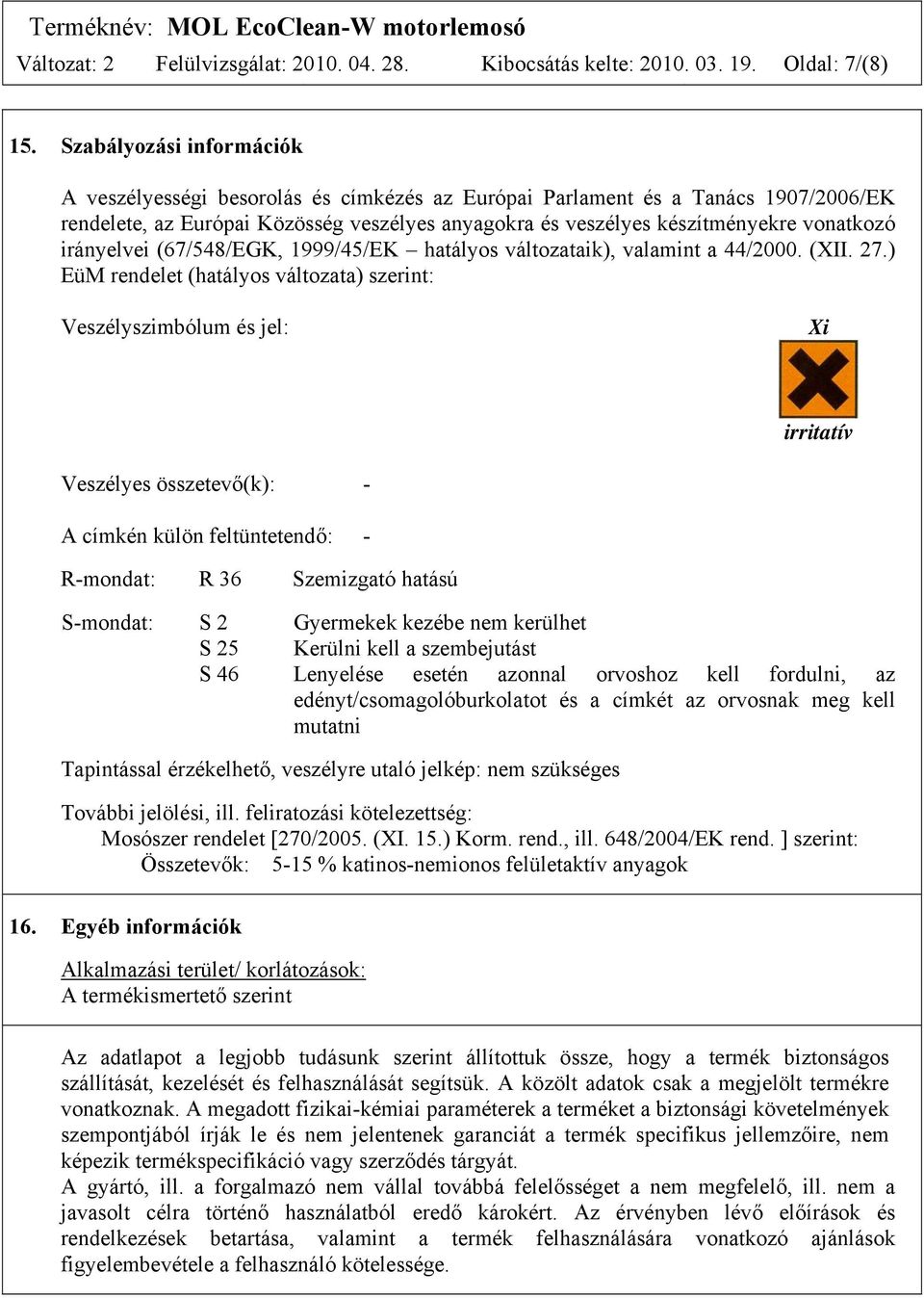 Terméknév: MOL EcoClean-W motorlemosó
Változat: 2 Felülvizsgálat: 2010. 04. 28. Kibocsátás kelte: 2010. 03. 19. Oldal: 7/(8)

15. Szabályozási információk

A veszélyességi besorolás és címkézés az Európai Parlament és a Tanács 1907/2006/EK rendelete, az Európai Közösség veszélyes anyagokra és veszélyes készítményekre vonatkozó irányelvei (67/548/EGK, 1999/45/EK – hatályos változataik), valamint a 44/2000. (XII. 27.) EüM rendelet (hatályos változata) szerint:

Veszélyszimbólum és jel:

Xi

irritatív

Veszélyes összetevő(k): -

A címkén külön feltüntetendő: -

R-mondat: R 36 Szemizgató hatású

S-mondat: S 2 Gyermekek kezébe nem kerülhet
S 25 Kerülni kell a szembejutást
S 46 Lenyelése esetén azonnal orvoshoz kell fordulni, az edényt/csomagolóburkolatot és a címkét az orvosnak meg kell mutatni

Tapintással érzékelhető, veszélyre utaló jelkép: nem szükséges

További jelölési, ill. feliratozási kötelezettség:
Mosószer rendelet [270/2005. (XI. 15.) Korm. rend., ill. 648/2004/EK rend. ] szerint:
Összetevők: 5-15 % katinos-nemionos felületaktív anyagok

16. Egyéb információk

Alkalmazási terület/ korlátozások:
A termékismertető szerint

Az adatlapot a legjobb tudásunk szerint állítottuk össze, hogy a termék biztonságos szállítását, kezelését és felhasználását segítsük. A közölt adatok csak a megjelölt termékre vonatkoznak. A megadott fizikai-kémiai paraméterek a terméket a biztonsági követelmények szempontjából írják le és nem jelentenek garanciát a termék specifikus jellemzőire, nem képezik termékspecifikáció vagy szerződés tárgyát.
A gyártó, ill. a forgalmazó nem vállal továbbá felelősséget a nem megfelelő, ill. nem a javasolt célra történő használatból eredő károkért. Az érvényben lévő előírások és rendelkezések betartása, valamint a termék felhasználására vonatkozó ajánlások figyelembevétele a felhasználó kötelessége.